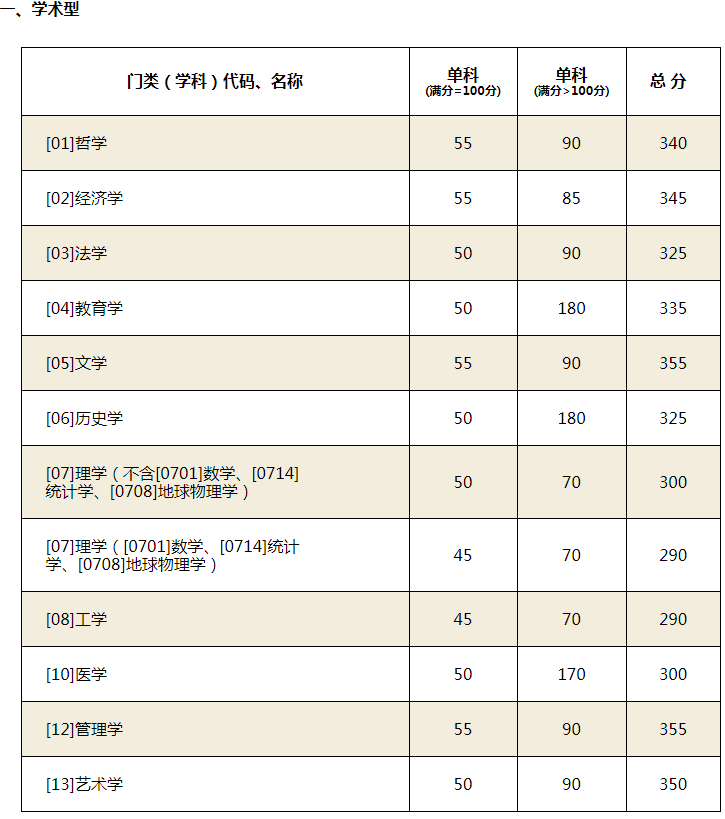 一、学术型

| 门类（学科）代码、名称 | 单科 (满分=100分) | 单科 (满分>100分) | 总 分 |
|---|---|---|---|
| [01]哲学 | 55 | 90 | 340 |
| [02]经济学 | 55 | 85 | 345 |
| [03]法学 | 50 | 90 | 325 |
| [04]教育学 | 50 | 180 | 335 |
| [05]文学 | 55 | 90 | 355 |
| [06]历史学 | 50 | 180 | 325 |
| [07]理学（不含[0701]数学、[0714]统计学、[0708]地球物理学） | 50 | 70 | 300 |
| [07]理学（[0701]数学、[0714]统计学、[0708]地球物理学） | 45 | 70 | 290 |
| [08]工学 | 45 | 70 | 290 |
| [10]医学 | 50 | 170 | 300 |
| [12]管理学 | 55 | 90 | 355 |
| [13]艺术学 | 50 | 90 | 350 |